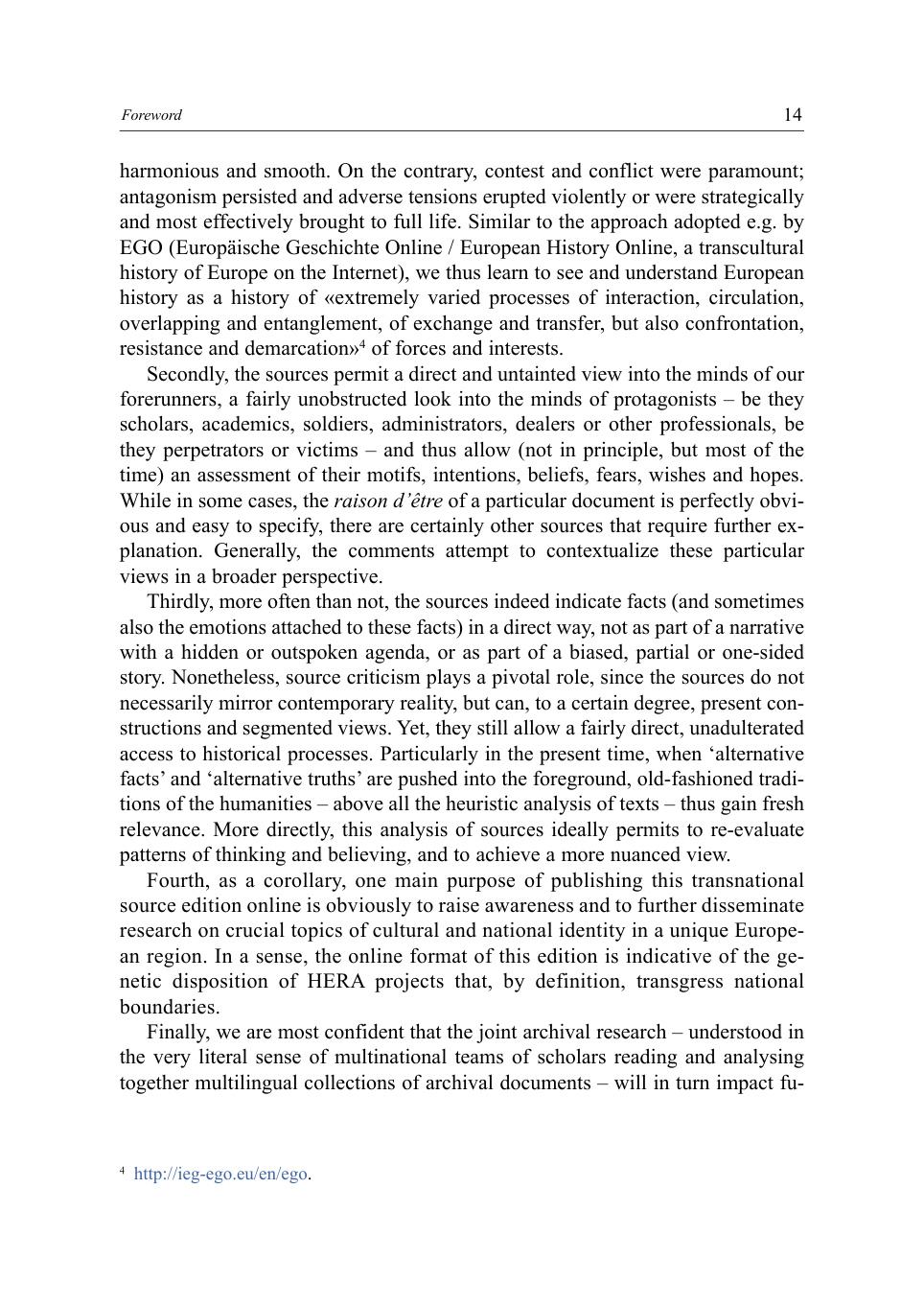 Foreword 14

harmonious and smooth. On the contrary, contest and conflict were paramount; antagonism persisted and adverse tensions erupted violently or were strategically and most effectively brought to full life. Similar to the approach adopted e.g. by EGO (Europäische Geschichte Online / European History Online, a transcultural history of Europe on the Internet), we thus learn to see and understand European history as a history of «extremely varied processes of interaction, circulation, overlapping and entanglement, of exchange and transfer, but also confrontation, resistance and demarcation»$^4$ of forces and interests.

Secondly, the sources permit a direct and untainted view into the minds of our forerunners, a fairly unobstructed look into the minds of protagonists – be they scholars, academics, soldiers, administrators, dealers or other professionals, be they perpetrators or victims – and thus allow (not in principle, but most of the time) an assessment of their motifs, intentions, beliefs, fears, wishes and hopes. While in some cases, the raison d'être of a particular document is perfectly obvious and easy to specify, there are certainly other sources that require further explanation. Generally, the comments attempt to contextualize these particular views in a broader perspective.

Thirdly, more often than not, the sources indeed indicate facts (and sometimes also the emotions attached to these facts) in a direct way, not as part of a narrative with a hidden or outspoken agenda, or as part of a biased, partial or one-sided story. Nonetheless, source criticism plays a pivotal role, since the sources do not necessarily mirror contemporary reality, but can, to a certain degree, present constructions and segmented views. Yet, they still allow a fairly direct, unadulterated access to historical processes. Particularly in the present time, when 'alternative facts' and 'alternative truths' are pushed into the foreground, old-fashioned traditions of the humanities – above all the heuristic analysis of texts – thus gain fresh relevance. More directly, this analysis of sources ideally permits to re-evaluate patterns of thinking and believing, and to achieve a more nuanced view.

Fourth, as a corollary, one main purpose of publishing this transnational source edition online is obviously to raise awareness and to further disseminate research on crucial topics of cultural and national identity in a unique European region. In a sense, the online format of this edition is indicative of the genetic disposition of HERA projects that, by definition, transgress national boundaries.

Finally, we are most confident that the joint archival research – understood in the very literal sense of multinational teams of scholars reading and analysing together multilingual collections of archival documents – will in turn impact fu-

$^4$ http://ieg-ego.eu/en/ego.